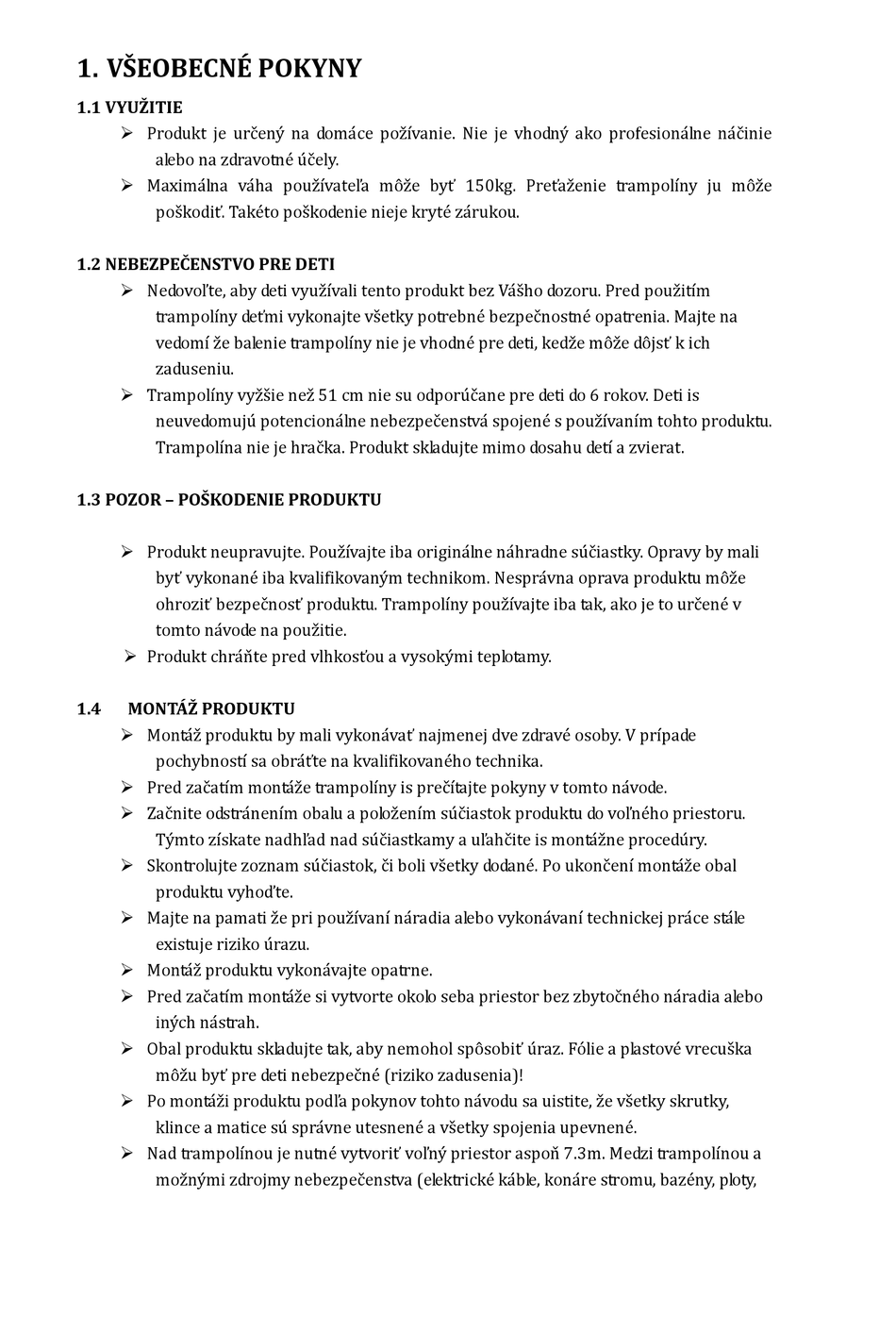 1. VŠEOBECNÉ POKYNY

1.1 VYUŽITIE

➢ Produkt je určený na domáce požívanie. Nie je vhodný ako profesionálne náčinie alebo na zdravotné účely.
➢ Maximálna váha používateľa môže byť 150kg. Preťaženie trampolíny ju môže poškodiť. Takéto poškodenie nieje kryté zárukou.

1.2 NEBEZPEČENSTVO PRE DETI

➢ Nedovoľte, aby deti využívali tento produkt bez Vášho dozoru. Pred použitím trampolíny deťmi vykonajte všetky potrebné bezpečnostné opatrenia. Majte na vedomí že balenie trampolíny nie je vhodné pre deti, kedže môže dôjsť k ich zaduseniu.
➢ Trampolíny vyžšie než 51 cm nie su odporúčane pre deti do 6 rokov. Deti is neuvedomujú potencionálne nebezpečenstvá spojené s používaním tohto produktu. Trampolína nie je hračka. Produkt skladujte mimo dosahu detí a zvierat.

1.3 POZOR – POŠKODENIE PRODUKTU

➢ Produkt neupravujte. Používajte iba originálne náhradne súčiastky. Opravy by mali byť vykonané iba kvalifikovaným technikom. Nesprávna oprava produktu môže ohroziť bezpečnosť produktu. Trampolíny používajte iba tak, ako je to určené v tomto návode na použitie.
➢ Produkt chráňte pred vlhkosťou a vysokými teplotamy.

1.4 MONTÁŽ PRODUKTU

➢ Montáž produktu by mali vykonávať najmenej dve zdravé osoby. V prípade pochybností sa obráťte na kvalifikovaného technika.
➢ Pred začatím montáže trampolíny is prečítajte pokyny v tomto návode.
➢ Začnite odstránením obalu a položením súčiastok produktu do voľného priestoru. Týmto získate nadhľad nad súčiastkamy a uľahčite is montážne procedúry.
➢ Skontrolujte zoznam súčiastok, či boli všetky dodané. Po ukončení montáže obal produktu vyhoďte.
➢ Majte na pamati že pri používaní náradia alebo vykonávaní technickej práce stále existuje riziko úrazu.
➢ Montáž produktu vykonávajte opatrne.
➢ Pred začatím montáže si vytvorte okolo seba priestor bez zbytočného náradia alebo iných nástrah.
➢ Obal produktu skladujte tak, aby nemohol spôsobiť úraz. Fólie a plastové vrecuška môžu byť pre deti nebezpečné (riziko zadusenia)!
➢ Po montáži produktu podľa pokynov tohto návodu sa uistite, že všetky skrutky, klince a matice sú správne utesnené a všetky spojenia upevnené.
➢ Nad trampolínou je nutné vytvoriť voľný priestor aspoň 7.3m. Medzi trampolínou a možnými zdrojmy nebezpečenstva (elektrické káble, konáre stromu, bazény, ploty,